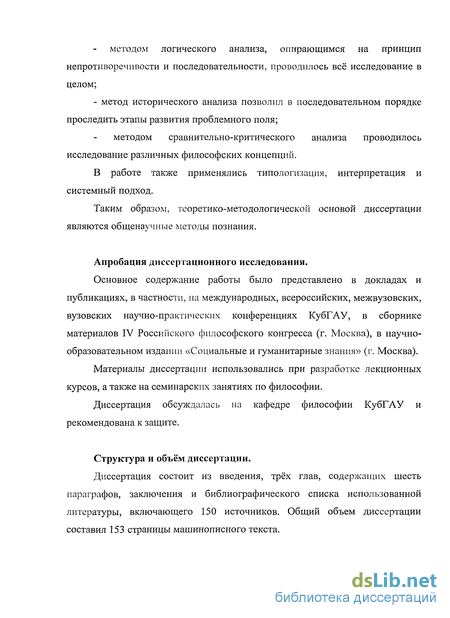 - методом логического анализа, опирающимся на принцип непротиворечивости и последовательности, проводилось всё исследование в целом;

- метод исторического анализа позволил в последовательном порядке проследить этапы развития проблемного поля;

- методом сравнительно-критического анализа проводилось исследование различных философских концепций.

В работе также применялись типологизация, интерпретация и системный подход.

Таким образом, теоретико-методологической основой диссертации являются общенаучные методы познания.

Апробация диссертационного исследования.

Основное содержание работы было представлено в докладах и публикациях, в частности, на международных, всероссийских, межвузовских, вузовских научно-практических конференциях КубГАУ, в сборнике материалов IV Российского философского конгресса (г. Москва), в научно-образовательном издании «Социальные и гуманитарные знания» (г. Москва).

Материалы диссертации использовались при разработке лекционных курсов, а также на семинарских занятиях по философии.

Диссертация обсуждалась на кафедре философии КубГАУ и рекомендована к защите.

Структура и объём диссертации.

Диссертация состоит из введения, трёх глав, содержащих шесть параграфов, заключения и библиографического списка использованной литературы, включающего 150 источников. Общий объем диссертации составил 153 страницы машинописного текста.

dsLib.net
библиотека диссертаций